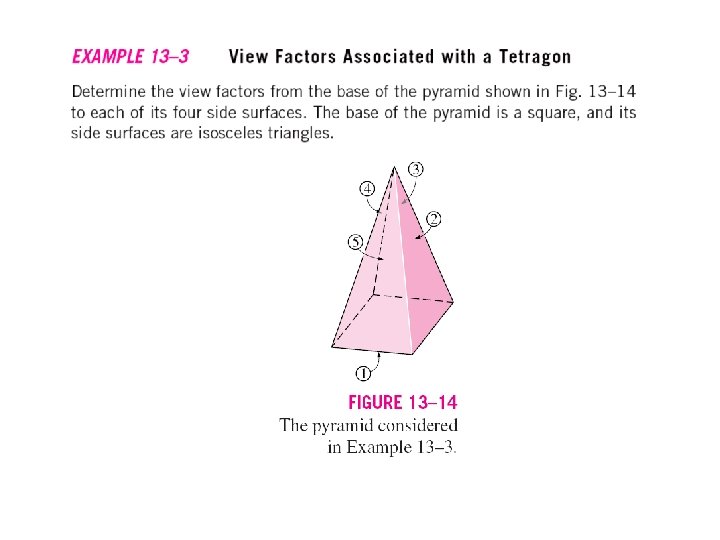 EXAMPLE 13–3 View Factors Associated with a Tetragon

Determine the view factors from the base of the pyramid shown in Fig. 13–14 to each of its four side surfaces. The base of the pyramid is a square, and its side surfaces are isosceles triangles.

③
④
②
⑤
①

FIGURE 13–14
The pyramid considered in Example 13–3.